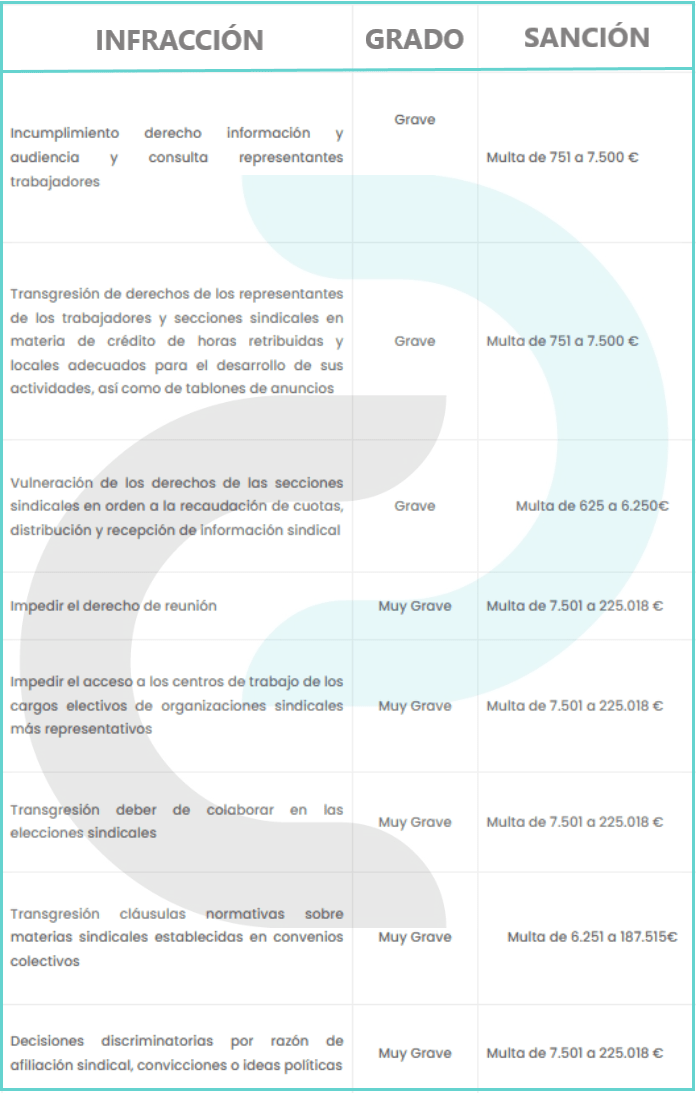 | INFRACCIÓN | GRADO | SANCIÓN |
|---|---|---|
| Incumplimiento derecho información y audiencia y consulta representantes trabajadores | Grave | Multa de 751 a 7.500 € |
| Transgresión de derechos de los representantes de los trabajadores y secciones sindicales en materia de crédito de horas retribuidas y locales adecuados para el desarrollo de sus actividades, así como de tablones de anuncios | Grave | Multa de 751 a 7.500 € |
| Vulneración de los derechos de las secciones sindicales en orden a la recaudación de cuotas, distribución y recepción de información sindical | Grave | Multa de 625 a 6.250€ |
| Impedir el derecho de reunión | Muy Grave | Multa de 7.501 a 225.018 € |
| Impedir el acceso a los centros de trabajo de los cargos electivos de organizaciones sindicales más representativos | Muy Grave | Multa de 7.501 a 225.018 € |
| Transgresión deber de colaborar en las elecciones sindicales | Muy Grave | Multa de 7.501 a 225.018 € |
| Transgresión cláusulas normativas sobre materias sindicales establecidas en convenios colectivos | Muy Grave | Multa de 6.251 a 187.515€ |
| Decisiones discriminatorias por razón de afiliación sindical, convicciones o ideas políticas | Muy Grave | Multa de 7.501 a 225.018 € |